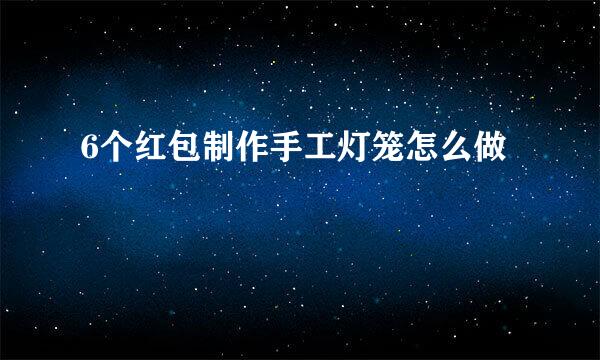 6个红包制作手工灯笼怎么做